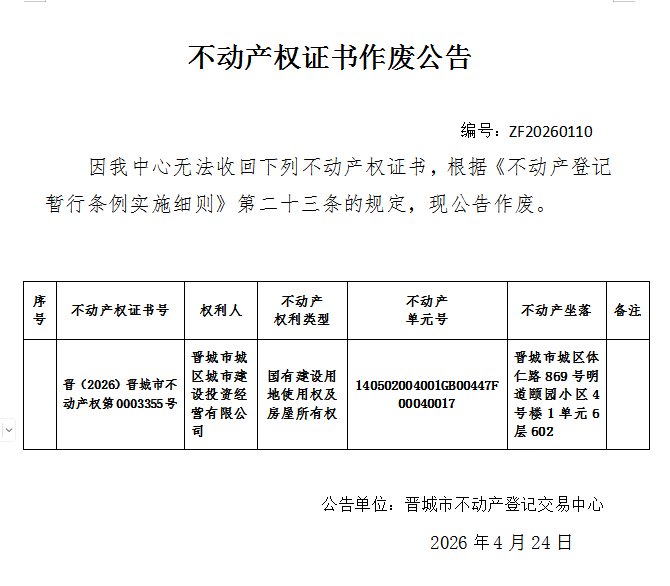 不动产权证书作废公告

编号：ZF20260110

因我中心无法收回下列不动产权证书，根据《不动产登记暂行条例实施细则》第二十三条的规定，现公告作废。

| 序号 | 不动产权证书号 | 权利人 | 不动产权利类型 | 不动产单元号 | 不动产坐落 | 备注 |
|---|---|---|---|---|---|---|
| | 晋（2026）晋城市不动产权第0003355号 | 晋城市城区城市建设投资经营有限公司 | 国有建设用地使用权及房屋所有权 | 140502004001GB00447F00040017 | 晋城市城区体仁路869号明道颐园小区4号楼1单元6层602 | |

公告单位：晋城市不动产登记交易中心

2026年4月24日